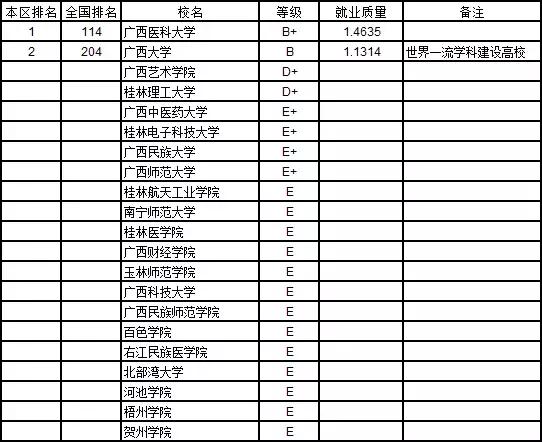 | 本区排名 | 全国排名 | 校名 | 等级 | 就业质量 | 备注 |
|---|---|---|---|---|---|
| 1 | 114 | 广西医科大学 | B+ | 1.4635 | |
| 2 | 204 | 广西大学 | B | 1.1314 | 世界一流学科建设高校 |
| | | 广西艺术学院 | D+ | | |
| | | 桂林理工大学 | D+ | | |
| | | 广西中医药大学 | E+ | | |
| | | 桂林电子科技大学 | E+ | | |
| | | 广西民族大学 | E+ | | |
| | | 广西师范大学 | E+ | | |
| | | 桂林航天工业学院 | E | | |
| | | 南宁师范大学 | E | | |
| | | 桂林医学院 | E | | |
| | | 广西财经学院 | E | | |
| | | 玉林师范学院 | E | | |
| | | 广西科技大学 | E | | |
| | | 广西民族师范学院 | E | | |
| | | 百色学院 | E | | |
| | | 右江民族医学院 | E | | |
| | | 北部湾大学 | E | | |
| | | 河池学院 | E | | |
| | | 梧州学院 | E | | |
| | | 贺州学院 | E | | |